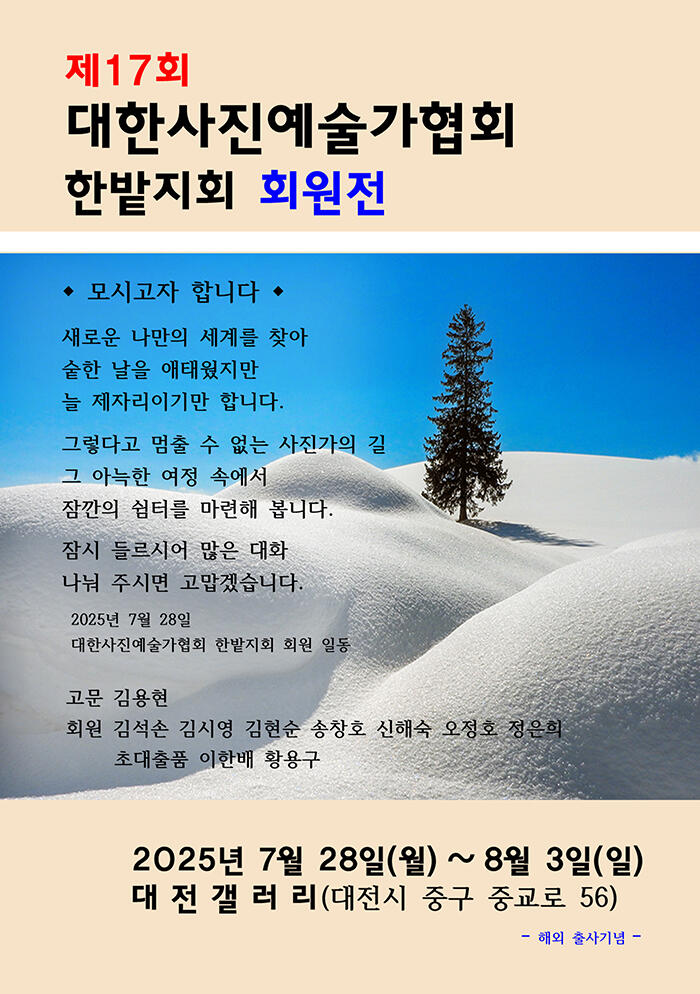 제17회
대한사진예술가협회
한밭지회 회원전

◆ 모시고자 합니다 ◆

새로운 나만의 세계를 찾아
숱한 날을 애태웠지만
늘 제자리이기만 합니다.

그렇다고 멈출 수 없는 사진가의 길
그 아늑한 여정 속에서
잠깐의 쉼터를 마련해 봅니다.

잠시 들르시어 많은 대화
나눠 주시면 고맙겠습니다.

2025년 7월 28일
대한사진예술가협회 한밭지회 회원 일동

고문 김용현
회원 김석손 김시영 김현순 송창호 신해숙 오정호 정은희
초대출품 이한배 황용구

2025년 7월 28일(월) ~ 8월 3일(일)
대 전 갤 러 리(대전시 중구 중교로 56)

- 해외 출사기념 -